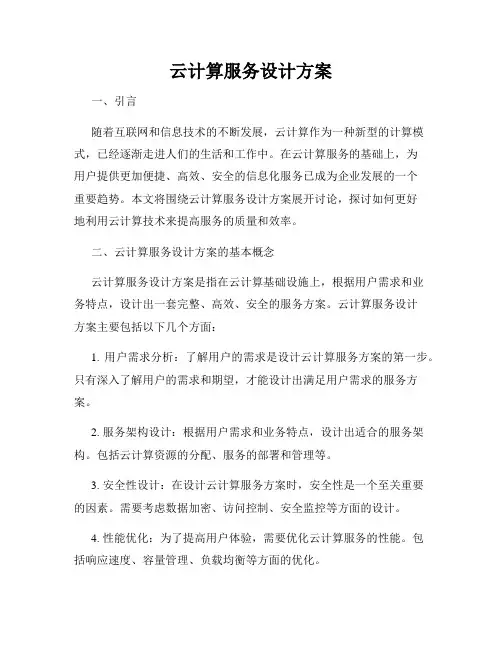 云计算服务设计方案

一、引言

随着互联网和信息技术的不断发展，云计算作为一种新型的计算模式，已经逐渐走进人们的生活和工作中。在云计算服务的基础上，为用户提供更加便捷、高效、安全的信息化服务已成为企业发展的一个重要趋势。本文将围绕云计算服务设计方案展开讨论，探讨如何更好地利用云计算技术来提高服务的质量和效率。

二、云计算服务设计方案的基本概念

云计算服务设计方案是指在云计算基础设施上，根据用户需求和业务特点，设计出一套完整、高效、安全的服务方案。云计算服务设计方案主要包括以下几个方面：

1. 用户需求分析：了解用户的需求是设计云计算服务方案的第一步。只有深入了解用户的需求和期望，才能设计出满足用户需求的服务方案。

2. 服务架构设计：根据用户需求和业务特点，设计出适合的服务架构。包括云计算资源的分配、服务的部署和管理等。

3. 安全性设计：在设计云计算服务方案时，安全性是一个至关重要的因素。需要考虑数据加密、访问控制、安全监控等方面的设计。

4. 性能优化：为了提高用户体验，需要优化云计算服务的性能。包括响应速度、容量管理、负载均衡等方面的优化。